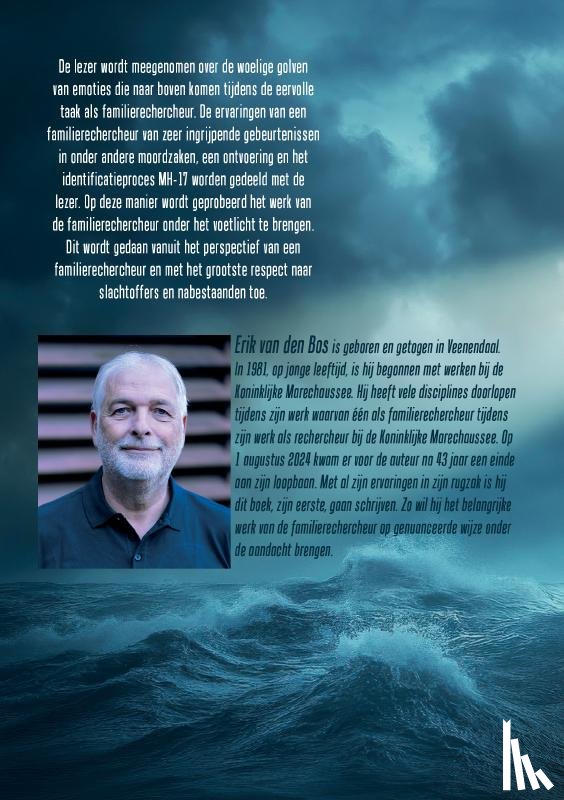 De lezer wordt meegenomen over de woelige golven van emoties die naar boven komen tijdens de eervolle taak als familierechercheur. De ervaringen van een familierechercheur van zeer ingrijpende gebeurtenissen in onder andere moordzaken, een ontvoering en het identificatieproces MH-17 worden gedeeld met de lezer. Op deze manier wordt geprobeerd het werk van de familierechercheur onder het voetlicht te brengen. Dit wordt gedaan vanuit het perspectief van een familierechercheur en met het grootste respect naar slachtoffers en nabestaanden toe.

Erik van den Bos is geboren en getogen in Veenendaal. In 1981, op jonge leeftijd, is hij begonnen met werken bij de Koninklijke Marechaussee. Hij heeft vele disciplines doorlopen tijdens zijn werk waarvan één als familierechercheur tijdens zijn werk als rechercheur bij de Koninklijke Marechaussee. Op 1 augustus 2024 kwam er voor de auteur na 43 jaar een einde aan zijn loopbaan. Met al zijn ervaringen in zijn rugzak is hij dit boek, zijn eerste, gaan schrijven. Zo wil hij het belangrijke werk van de familierechercheur op genuanceerde wijze onder de aandacht brengen.